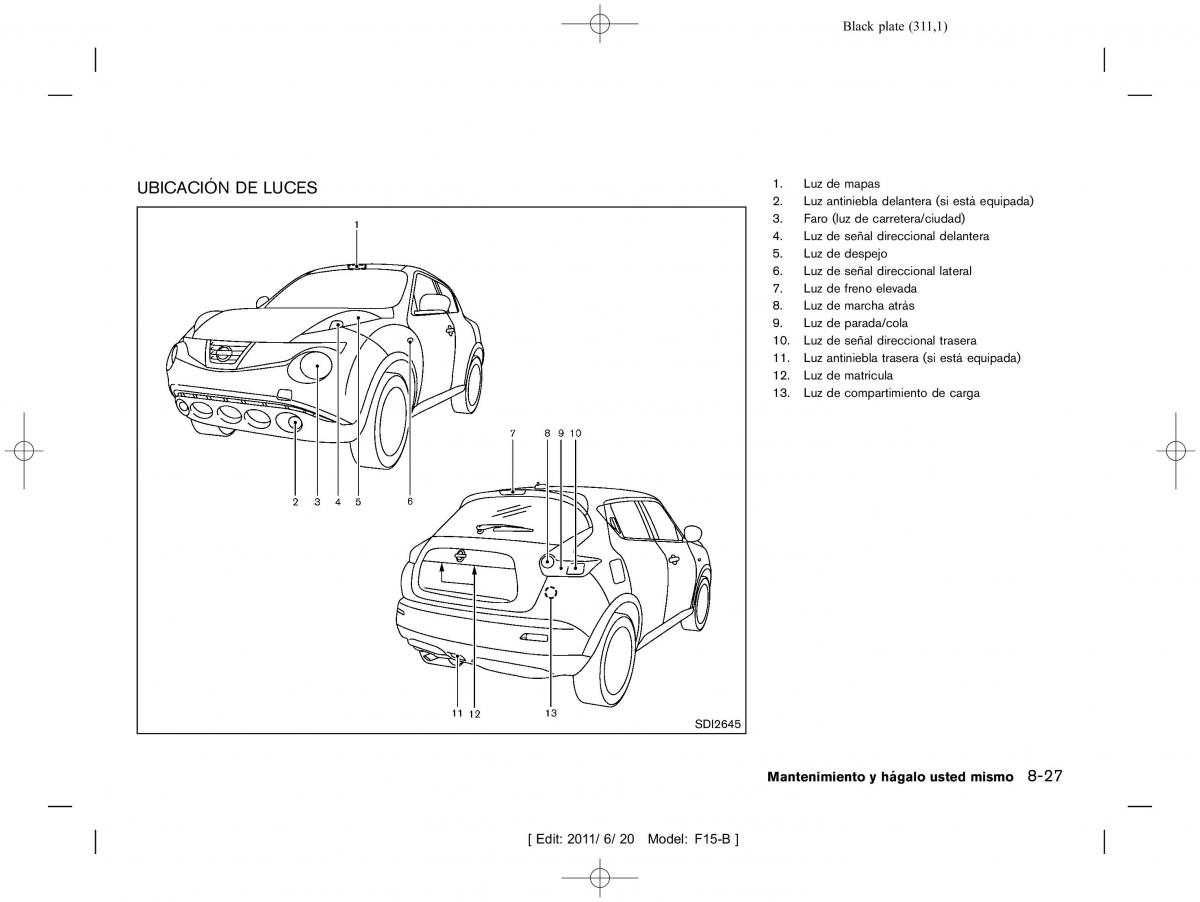 Black plate (311,1)

UBICACIÓN DE LUCES

1

2 3 4 5

6

7 8 9 10

11 12

13

SDI2645

1. Luz de mapas
2. Luz antiniebla delantera (si está equipada)
3. Faro (luz de carretera/ciudad)
4. Luz de señal direccional delantera
5. Luz de despejo
6. Luz de señal direccional lateral
7. Luz de freno elevada
8. Luz de marcha atrás
9. Luz de parada/cola
10. Luz de señal direccional trasera
11. Luz antiniebla trasera (si está equipada)
12. Luz de matrícula
13. Luz de compartimiento de carga

Mantenimiento y hágalo usted mismo 8-27

[ Edit: 2011/ 6/ 20 Model: F15-B ]